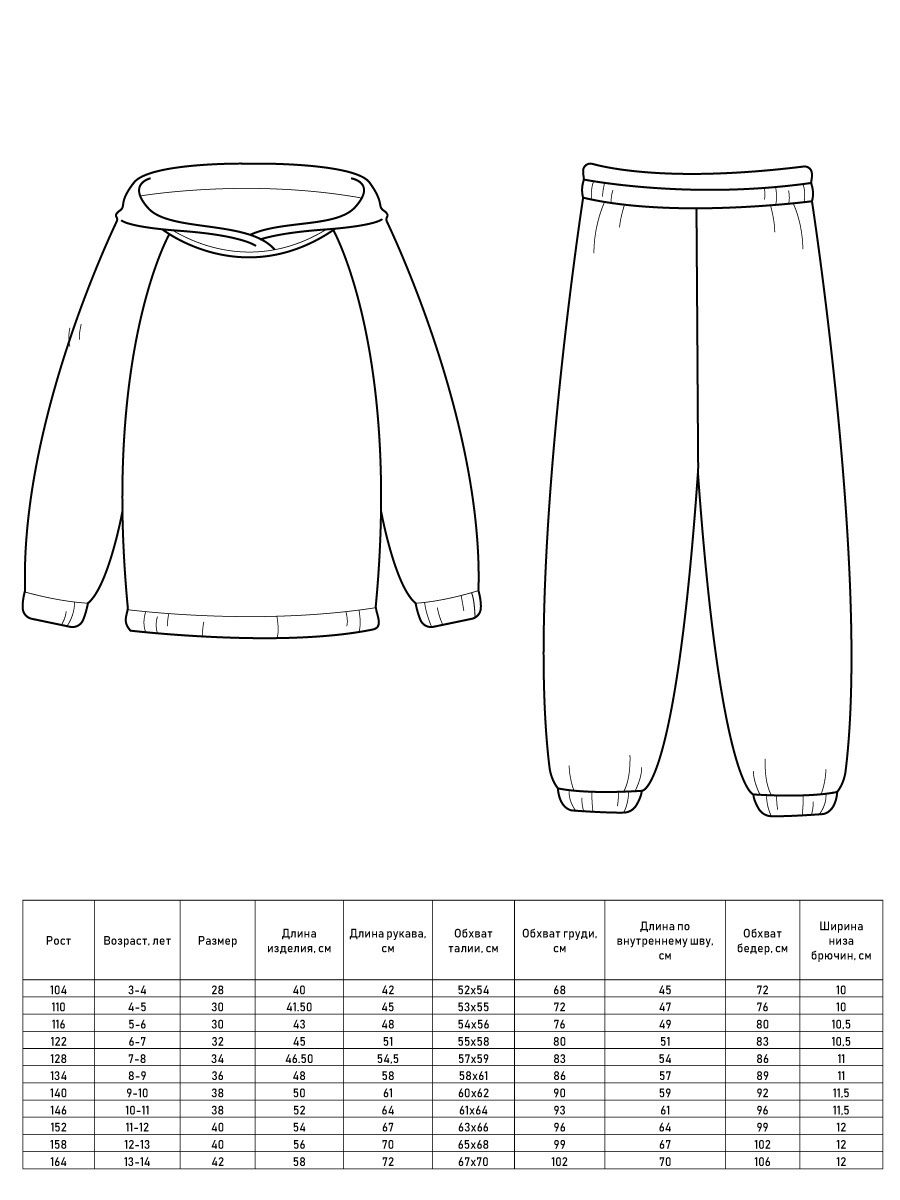 | Рост | Возраст, лет | Размер | Длина изделия, см | Длина рукава, см | Обхват талии, см | Обхват груди, см | Длина по внутреннему шву, см | Обхват бедер, см | Ширина низа брючин, см |
|---|---|---|---|---|---|---|---|---|---|
| 104 | 3-4 | 28 | 40 | 42 | 52x54 | 68 | 45 | 72 | 10 |
| 110 | 4-5 | 30 | 41.50 | 45 | 53x55 | 72 | 47 | 76 | 10 |
| 116 | 5-6 | 30 | 43 | 48 | 54x56 | 76 | 49 | 80 | 10,5 |
| 122 | 6-7 | 32 | 45 | 51 | 55x58 | 80 | 51 | 83 | 10,5 |
| 128 | 7-8 | 34 | 46.50 | 54,5 | 57x59 | 83 | 54 | 86 | 11 |
| 134 | 8-9 | 36 | 48 | 58 | 58x61 | 86 | 57 | 89 | 11 |
| 140 | 9-10 | 38 | 50 | 61 | 60x62 | 90 | 59 | 92 | 11,5 |
| 146 | 10-11 | 38 | 52 | 64 | 61x64 | 93 | 61 | 96 | 11,5 |
| 152 | 11-12 | 40 | 54 | 67 | 63x66 | 96 | 64 | 99 | 12 |
| 158 | 12-13 | 40 | 56 | 70 | 65x68 | 99 | 67 | 102 | 12 |
| 164 | 13-14 | 42 | 58 | 72 | 67x70 | 102 | 70 | 106 | 12 |